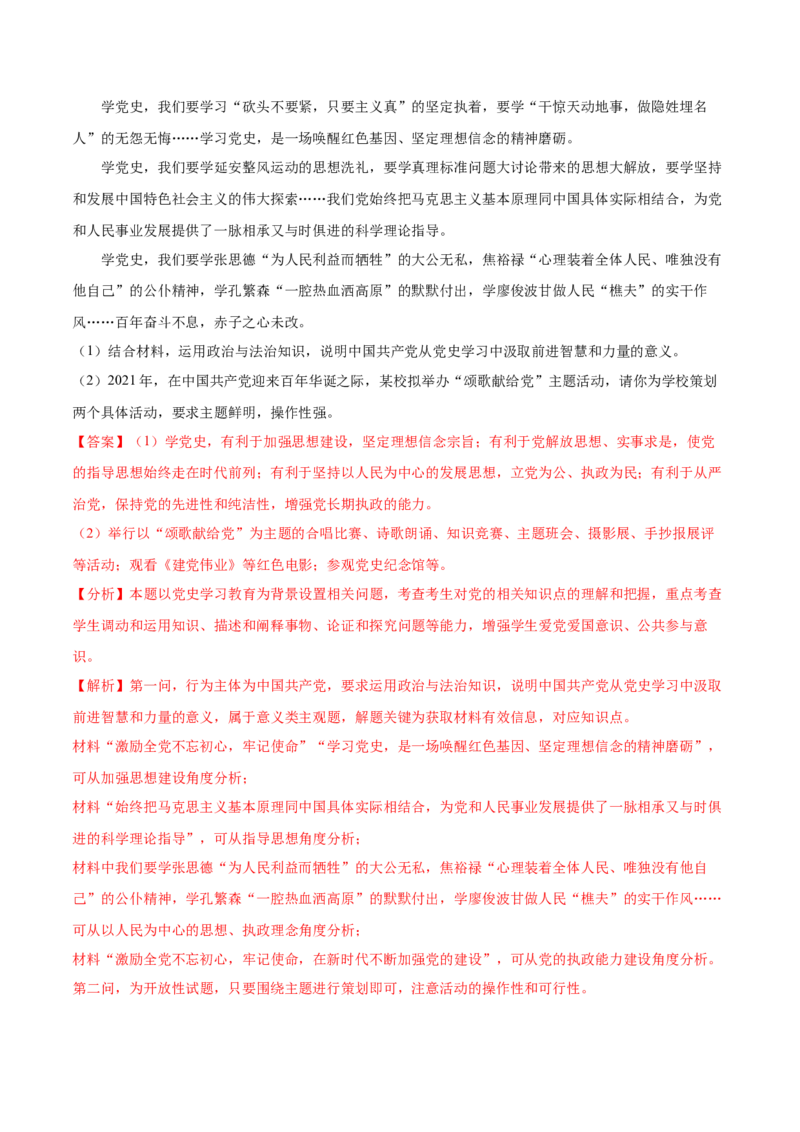 学党史，我们要学习“砍头不要紧，只要主义真”的坚定执着，要学“干惊天动地事，做隐姓埋名人”的无怨无悔……学习党史，是一场唤醒红色基因、坚定理想信念的精神磨砺。

学党史，我们要学延安整风运动的思想洗礼，要学真理标准问题大讨论带来的思想大解放，要学坚持和发展中国特色社会主义的伟大探索……我们党始终把马克思主义基本原理同中国具体实际相结合，为党和人民事业发展提供了一脉相承又与时俱进的科学理论指导。

学党史，我们要学张思德“为人民利益而牺牲”的大公无私，焦裕禄“心理装着全体人民、唯独没有他自己”的公仆精神，学孔繁森“一腔热血洒高原”的默默付出，学廖俊波甘做人民“樵夫”的实干作风……百年奋斗不息，赤子之心未改。

（1）结合材料，运用政治与法治知识，说明中国共产党从党史学习中汲取前进智慧和力量的意义。

（2）2021年，在中国共产党迎来百年华诞之际，某校拟举办“颂歌献给党”主题活动，请你为学校策划两个具体活动，要求主题鲜明，操作性强。

【答案】（1）学党史，有利于加强思想建设，坚定理想信念宗旨；有利于党解放思想、实事求是，使党的指导思想始终走在时代前列；有利于坚持以人民为中心的发展思想，立党为公、执政为民；有利于从严治党，保持党的先进性和纯洁性，增强党长期执政的能力。

（2）举行以“颂歌献给党”为主题的合唱比赛、诗歌朗诵、知识竞赛、主题班会、摄影展、手抄报展评等活动；观看《建党伟业》等红色电影；参观党史纪念馆等。

【分析】本题以党史学习教育为背景设置相关问题，考查考生对党的相关知识点的理解和把握，重点考查学生调动和运用知识、描述和阐释事物、论证和探究问题等能力，增强学生爱党爱国意识、公共参与意识。

【解析】第一问，行为主体为中国共产党，要求运用政治与法治知识，说明中国共产党从党史学习中汲取前进智慧和力量的意义，属于意义类主观题，解题关键为获取材料有效信息，对应知识点。

材料“激励全党不忘初心，牢记使命”“学习党史，是一场唤醒红色基因、坚定理想信念的精神磨砺”，可从加强思想建设角度分析；

材料“始终把马克思主义基本原理同中国具体实际相结合，为党和人民事业发展提供了一脉相承又与时俱进的科学理论指导”，可从指导思想角度分析；

材料中我们要学张思德“为人民利益而牺牲”的大公无私，焦裕禄“心理装着全体人民、唯独没有他自己”的公仆精神，学孔繁森“一腔热血洒高原”的默默付出，学廖俊波甘做人民“樵夫”的实干作风……可从以人民为中心的思想、执政理念角度分析；

材料“激励全党不忘初心，牢记使命，在新时代不断加强党的建设”，可从党的执政能力建设角度分析。

第二问，为开放性试题，只要围绕主题进行策划即可，注意活动的操作性和可行性。